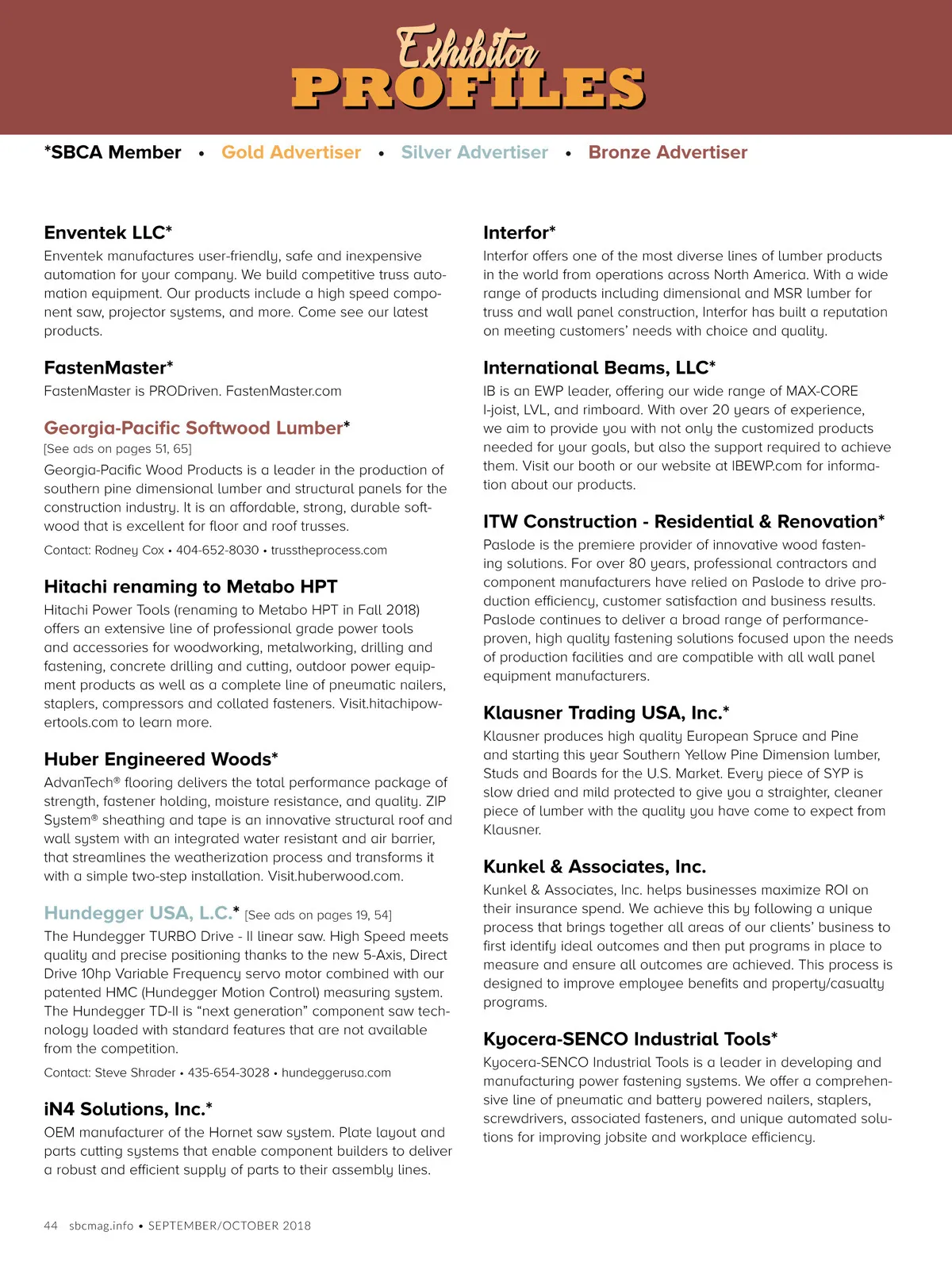 Exhibitor
PROFILES

*SBCA Member • Gold Advertiser • Silver Advertiser • Bronze Advertiser

Enventek LLC*
Enventek manufactures user-friendly, safe and inexpensive automation for your company. We build competitive truss automation equipment. Our products include a high speed component saw, projector systems, and more. Come see our latest products.

FastenMaster*
FastenMaster is PRODriven. FastenMaster.com

Georgia-Pacific Softwood Lumber*
[See ads on pages 51, 65]
Georgia-Pacific Wood Products is a leader in the production of southern pine dimensional lumber and structural panels for the construction industry. It is an affordable, strong, durable softwood that is excellent for floor and roof trusses.
Contact: Rodney Cox • 404-652-8030 • trusstheprocess.com

Hitachi renaming to Metabo HPT
Hitachi Power Tools (renaming to Metabo HPT in Fall 2018) offers an extensive line of professional grade power tools and accessories for woodworking, metalworking, drilling and fastening, concrete drilling and cutting, outdoor power equipment products as well as a complete line of pneumatic nailers, staplers, compressors and collated fasteners. Visit.hitachipowertools.com to learn more.

Huber Engineered Woods*
AdvanTech® flooring delivers the total performance package of strength, fastener holding, moisture resistance, and quality. ZIP System® sheathing and tape is an innovative structural roof and wall system with an integrated water resistant and air barrier, that streamlines the weatherization process and transforms it with a simple two-step installation. Visit.huberwood.com.

Hundegger USA, L.C.* [See ads on pages 19, 54]
The Hundegger TURBO Drive - II linear saw. High Speed meets quality and precise positioning thanks to the new 5-Axis, Direct Drive 10hp Variable Frequency servo motor combined with our patented HMC (Hundegger Motion Control) measuring system. The Hundegger TD-II is “next generation” component saw technology loaded with standard features that are not available from the competition.
Contact: Steve Shrader • 435-654-3028 • hundeggerusa.com

iN4 Solutions, Inc.*
OEM manufacturer of the Hornet saw system. Plate layout and parts cutting systems that enable component builders to deliver a robust and efficient supply of parts to their assembly lines.

Interfor*
Interfor offers one of the most diverse lines of lumber products in the world from operations across North America. With a wide range of products including dimensional and MSR lumber for truss and wall panel construction, Interfor has built a reputation on meeting customers’ needs with choice and quality.

International Beams, LLC*
IB is an EWP leader, offering our wide range of MAX-CORE I-joist, LVL, and rimboard. With over 20 years of experience, we aim to provide you with not only the customized products needed for your goals, but also the support required to achieve them. Visit our booth or our website at IBEWP.com for information about our products.

ITW Construction - Residential & Renovation*
Paslode is the premiere provider of innovative wood fastening solutions. For over 80 years, professional contractors and component manufacturers have relied on Paslode to drive production efficiency, customer satisfaction and business results. Paslode continues to deliver a broad range of performance-proven, high quality fastening solutions focused upon the needs of production facilities and are compatible with all wall panel equipment manufacturers.

Klausner Trading USA, Inc.*
Klausner produces high quality European Spruce and Pine and starting this year Southern Yellow Pine Dimension lumber, Studs and Boards for the U.S. Market. Every piece of SYP is slow dried and mild protected to give you a straighter, cleaner piece of lumber with the quality you have come to expect from Klausner.

Kunkel & Associates, Inc.
Kunkel & Associates, Inc. helps businesses maximize ROI on their insurance spend. We achieve this by following a unique process that brings together all areas of our clients’ business to first identify ideal outcomes and then put programs in place to measure and ensure all outcomes are achieved. This process is designed to improve employee benefits and property/casualty programs.

Kyocera-SENCO Industrial Tools*
Kyocera-SENCO Industrial Tools is a leader in developing and manufacturing power fastening systems. We offer a comprehensive line of pneumatic and battery powered nailers, staplers, screwdrivers, associated fasteners, and unique automated solutions for improving jobsite and workplace efficiency.

44 sbcmag.info • SEPTEMBER/OCTOBER 2018